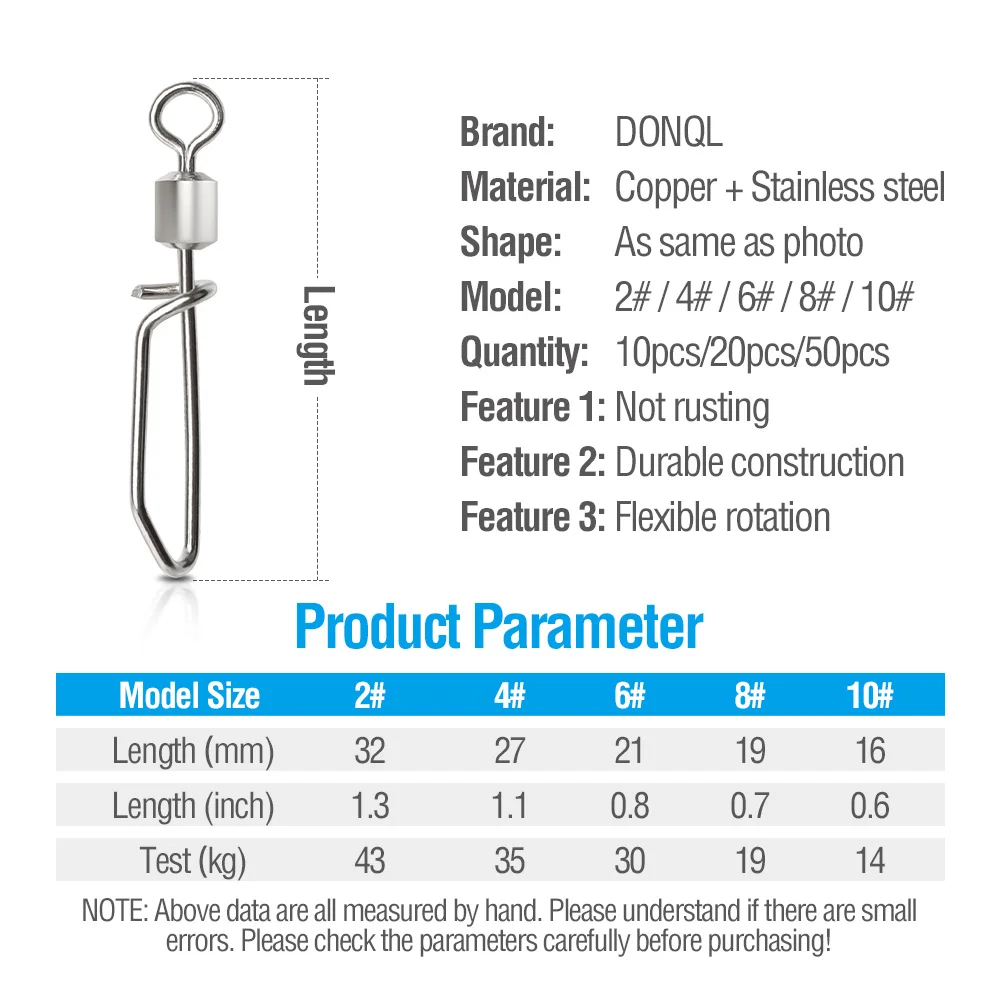 Length

Brand: DONQL
Material: Copper + Stainless steel
Shape: As same as photo
Model: 2# / 4# / 6# / 8# / 10#
Quantity: 10pcs/20pcs/50pcs
Feature 1: Not rusting
Feature 2: Durable construction
Feature 3: Flexible rotation

Product Parameter

| Model Size | 2# | 4# | 6# | 8# | 10# |
|---|---|---|---|---|---|
| Length (mm) | 32 | 27 | 21 | 19 | 16 |
| Length (inch) | 1.3 | 1.1 | 0.8 | 0.7 | 0.6 |
| Test (kg) | 43 | 35 | 30 | 19 | 14 |

NOTE: Above data are all measured by hand. Please understand if there are small errors. Please check the parameters carefully before purchasing!